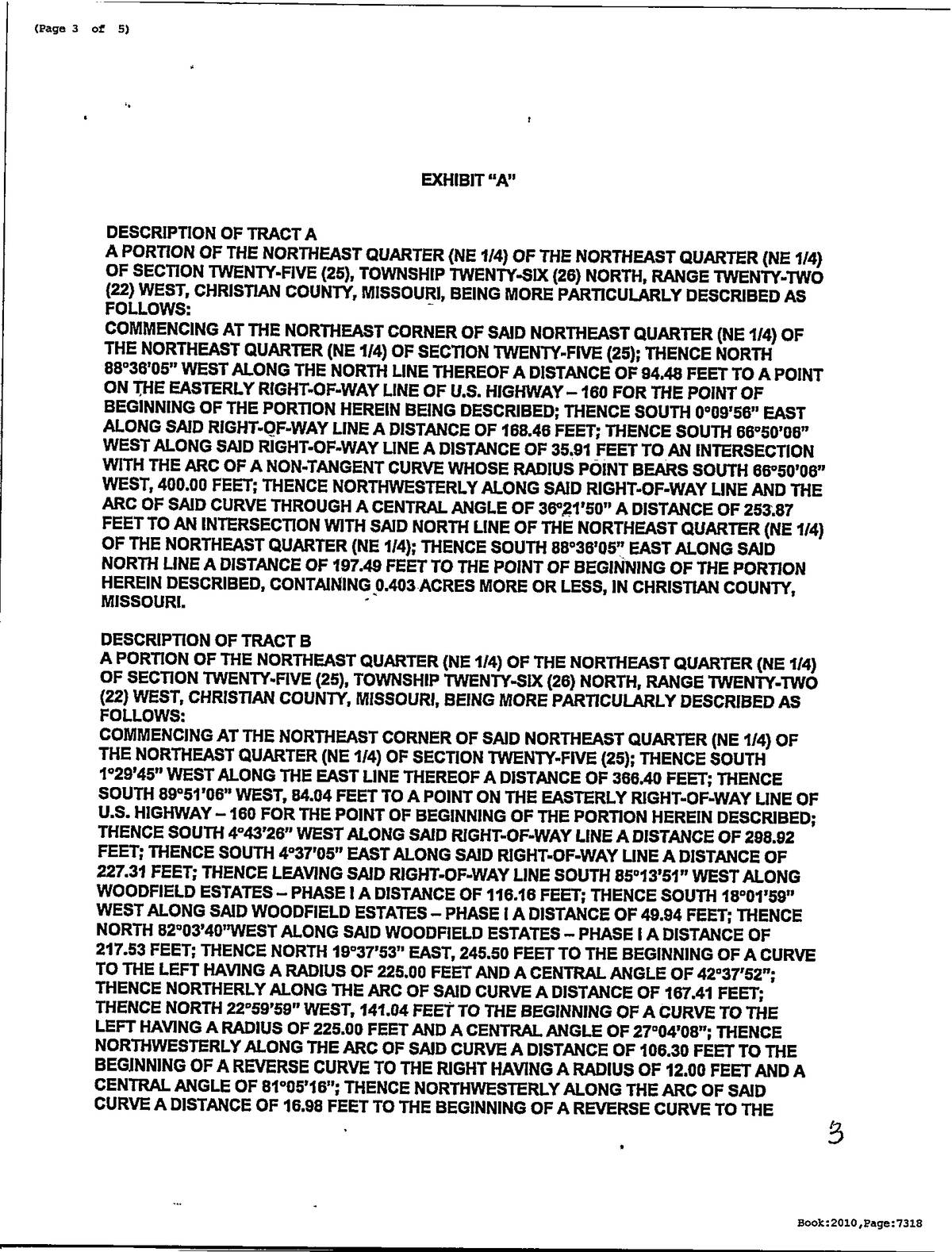 (Page 3 of 5)

EXHIBIT "A"

DESCRIPTION OF TRACT A
A PORTION OF THE NORTHEAST QUARTER (NE 1/4) OF THE NORTHEAST QUARTER (NE 1/4) OF SECTION TWENTY-FIVE (25), TOWNSHIP TWENTY-SIX (26) NORTH, RANGE TWENTY-TWO (22) WEST, CHRISTIAN COUNTY, MISSOURI, BEING MORE PARTICULARLY DESCRIBED AS FOLLOWS:
COMMENCING AT THE NORTHEAST CORNER OF SAID NORTHEAST QUARTER (NE 1/4) OF THE NORTHEAST QUARTER (NE 1/4) OF SECTION TWENTY-FIVE (25); THENCE NORTH 88°36'05" WEST ALONG THE NORTH LINE THEREOF A DISTANCE OF 94.48 FEET TO A POINT ON THE EASTERLY RIGHT-OF-WAY LINE OF U.S. HIGHWAY – 160 FOR THE POINT OF BEGINNING OF THE PORTION HEREIN BEING DESCRIBED; THENCE SOUTH 0°09'56" EAST ALONG SAID RIGHT-OF-WAY LINE A DISTANCE OF 168.46 FEET; THENCE SOUTH 66°50'06" WEST ALONG SAID RIGHT-OF-WAY LINE A DISTANCE OF 35.91 FEET TO AN INTERSECTION WITH THE ARC OF A NON-TANGENT CURVE WHOSE RADIUS POINT BEARS SOUTH 66°50'06" WEST, 400.00 FEET; THENCE NORTHWESTERLY ALONG SAID RIGHT-OF-WAY LINE AND THE ARC OF SAID CURVE THROUGH A CENTRAL ANGLE OF 36°21'50" A DISTANCE OF 253.87 FEET TO AN INTERSECTION WITH SAID NORTH LINE OF THE NORTHEAST QUARTER (NE 1/4) OF THE NORTHEAST QUARTER (NE 1/4); THENCE SOUTH 88°36'05" EAST ALONG SAID NORTH LINE A DISTANCE OF 197.49 FEET TO THE POINT OF BEGINNING OF THE PORTION HEREIN DESCRIBED, CONTAINING 0.403 ACRES MORE OR LESS, IN CHRISTIAN COUNTY, MISSOURI.

DESCRIPTION OF TRACT B
A PORTION OF THE NORTHEAST QUARTER (NE 1/4) OF THE NORTHEAST QUARTER (NE 1/4) OF SECTION TWENTY-FIVE (25), TOWNSHIP TWENTY-SIX (26) NORTH, RANGE TWENTY-TWO (22) WEST, CHRISTIAN COUNTY, MISSOURI, BEING MORE PARTICULARLY DESCRIBED AS FOLLOWS:
COMMENCING AT THE NORTHEAST CORNER OF SAID NORTHEAST QUARTER (NE 1/4) OF THE NORTHEAST QUARTER (NE 1/4) OF SECTION TWENTY-FIVE (25); THENCE SOUTH 1°29'45" WEST ALONG THE EAST LINE THEREOF A DISTANCE OF 366.40 FEET; THENCE SOUTH 89°51'06" WEST, 84.04 FEET TO A POINT ON THE EASTERLY RIGHT-OF-WAY LINE OF U.S. HIGHWAY – 160 FOR THE POINT OF BEGINNING OF THE PORTION HEREIN DESCRIBED; THENCE SOUTH 4°43'26" WEST ALONG SAID RIGHT-OF-WAY LINE A DISTANCE OF 298.92 FEET; THENCE SOUTH 4°37'05" EAST ALONG SAID RIGHT-OF-WAY LINE A DISTANCE OF 227.31 FEET; THENCE LEAVING SAID RIGHT-OF-WAY LINE SOUTH 85°13'51" WEST ALONG WOODFIELD ESTATES – PHASE I A DISTANCE OF 116.16 FEET; THENCE SOUTH 18°01'59" WEST ALONG SAID WOODFIELD ESTATES – PHASE I A DISTANCE OF 49.94 FEET; THENCE NORTH 82°03'40"WEST ALONG SAID WOODFIELD ESTATES – PHASE I A DISTANCE OF 217.53 FEET; THENCE NORTH 19°37'53" EAST, 245.50 FEET TO THE BEGINNING OF A CURVE TO THE LEFT HAVING A RADIUS OF 225.00 FEET AND A CENTRAL ANGLE OF 42°37'52"; THENCE NORTHERLY ALONG THE ARC OF SAID CURVE A DISTANCE OF 167.41 FEET; THENCE NORTH 22°59'59" WEST, 141.04 FEET TO THE BEGINNING OF A CURVE TO THE LEFT HAVING A RADIUS OF 225.00 FEET AND A CENTRAL ANGLE OF 27°04'08"; THENCE NORTHWESTERLY ALONG THE ARC OF SAID CURVE A DISTANCE OF 106.30 FEET TO THE BEGINNING OF A REVERSE CURVE TO THE RIGHT HAVING A RADIUS OF 12.00 FEET AND A CENTRAL ANGLE OF 81°05'16"; THENCE NORTHWESTERLY ALONG THE ARC OF SAID CURVE A DISTANCE OF 16.98 FEET TO THE BEGINNING OF A REVERSE CURVE TO THE

3

Book:2010,Page:7318